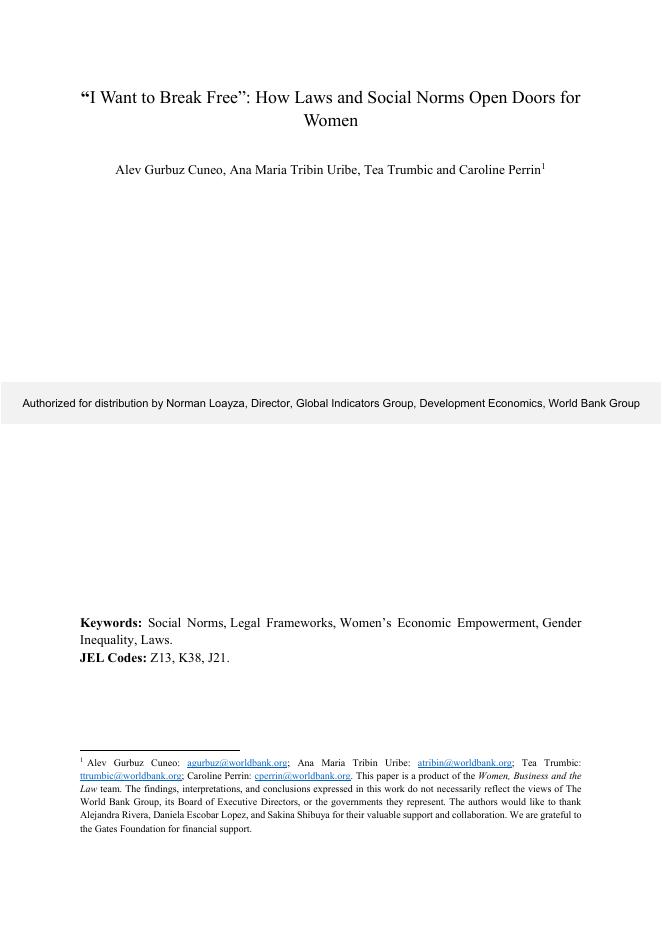 “I Want to Break Free”: How Laws and Social Norms Open Doors for Women

Alev Gurbuz Cuneo, Ana Maria Tribin Uribe, Tea Trumbic and Caroline Perrin$^1$

Authorized for distribution by Norman Loayza, Director, Global Indicators Group, Development Economics, World Bank Group

**Keywords:** Social Norms, Legal Frameworks, Women’s Economic Empowerment, Gender Inequality, Laws.
**JEL Codes:** Z13, K38, J21.

$^1$ Alev Gurbuz Cuneo: agurbuz@worldbank.org; Ana Maria Tribin Uribe: atribin@worldbank.org; Tea Trumbic: ttrumbic@worldbank.org; Caroline Perrin: cperrin@worldbank.org. This paper is a product of the *Women, Business and the Law* team. The findings, interpretations, and conclusions expressed in this work do not necessarily reflect the views of The World Bank Group, its Board of Executive Directors, or the governments they represent. The authors would like to thank Alejandra Rivera, Daniela Escobar Lopez, and Sakina Shibuya for their valuable support and collaboration. We are grateful to the Gates Foundation for financial support.